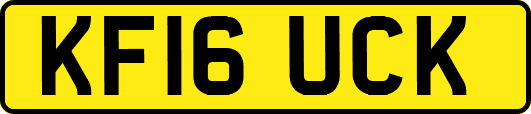 KF16 UCK